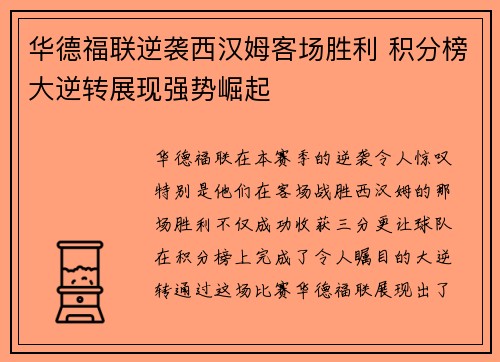 华德福联逆袭西汉姆客场胜利 积分榜大逆转展现强势崛起

华德福联在本赛季的逆袭令人惊叹特别是他们在客场战胜西汉姆的那场胜利不仅成功收获三分更让球队在积分榜上完成了令人瞩目的大逆转通过这场比赛华德福联展现出了